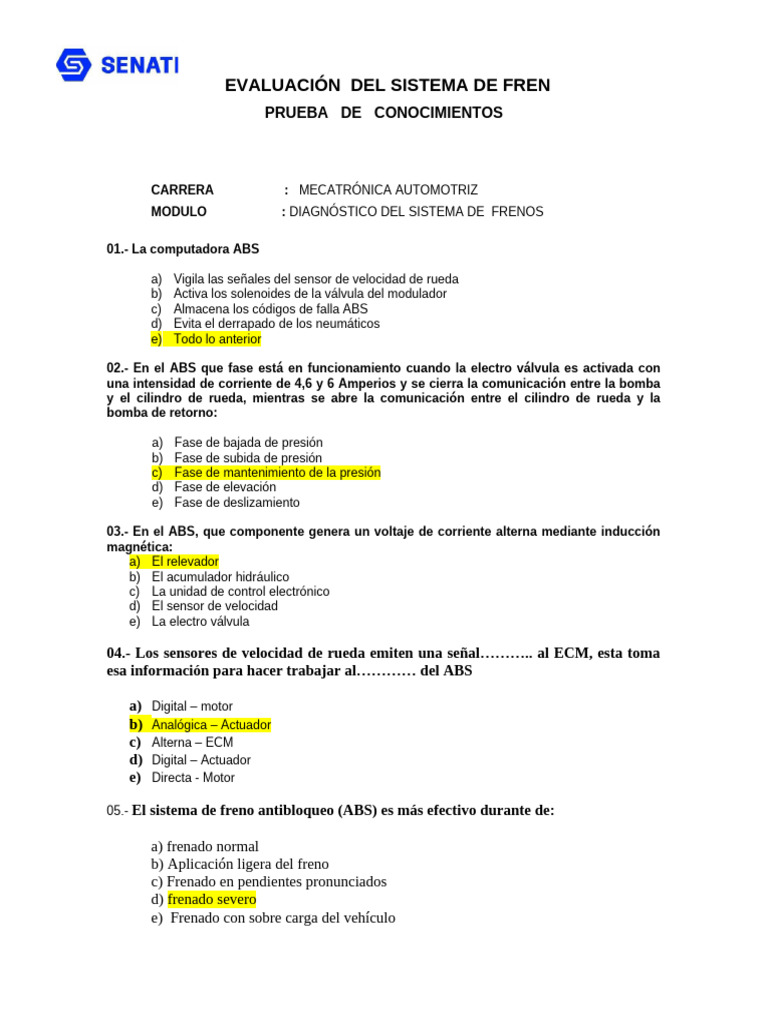 SENATI

EVALUACIÓN DEL SISTEMA DE FREN

PRUEBA DE CONOCIMIENTOS

CARRERA : MECATRÓNICA AUTOMOTRIZ
MODULO : DIAGNÓSTICO DEL SISTEMA DE FRENOS

01.- La computadora ABS

a) Vigila las señales del sensor de velocidad de rueda
b) Activa los solenoides de la válvula del modulador
c) Almacena los códigos de falla ABS
d) Evita el derrapado de los neumáticos
e) Todo lo anterior

02.- En el ABS que fase está en funcionamiento cuando la electro válvula es activada con una intensidad de corriente de 4,6 y 6 Amperios y se cierra la comunicación entre la bomba y el cilindro de rueda, mientras se abre la comunicación entre el cilindro de rueda y la bomba de retorno:

a) Fase de bajada de presión
b) Fase de subida de presión
c) Fase de mantenimiento de la presión
d) Fase de elevación
e) Fase de deslizamiento

03.- En el ABS, que componente genera un voltaje de corriente alterna mediante inducción magnética:
a) El relevador
b) El acumulador hidráulico
c) La unidad de control electrónico
d) El sensor de velocidad
e) La electro válvula

04.- Los sensores de velocidad de rueda emiten una señal……….. al ECM, esta toma esa información para hacer trabajar al………… del ABS

a) Digital – motor
b) Analógica – Actuador
c) Alterna – ECM
d) Digital – Actuador
e) Directa - Motor

05.- El sistema de freno antibloqueo (ABS) es más efectivo durante de:

a) frenado normal
b) Aplicación ligera del freno
c) Frenado en pendientes pronunciados
d) frenado severo
e) Frenado con sobre carga del vehículo